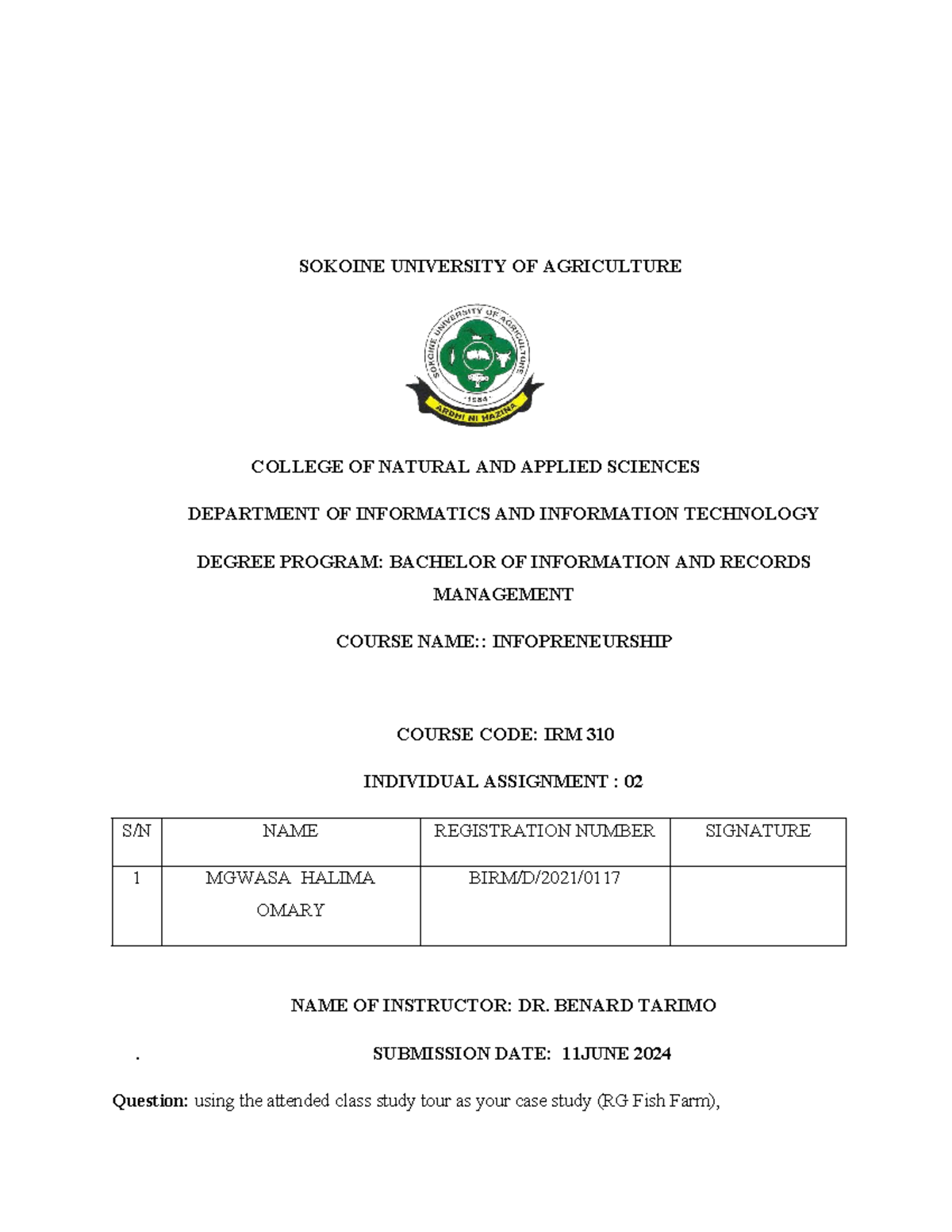 SOKOINE UNIVERSITY OF AGRICULTURE

SOKOINE UNIVERSITY OF AGRICULTURE
1984
ARDHI NI HAZINA

COLLEGE OF NATURAL AND APPLIED SCIENCES

DEPARTMENT OF INFORMATICS AND INFORMATION TECHNOLOGY

DEGREE PROGRAM: BACHELOR OF INFORMATION AND RECORDS MANAGEMENT

COURSE NAME:: INFOPRENEURSHIP

COURSE CODE: IRM 310

INDIVIDUAL ASSIGNMENT : 02

| S/N | NAME | REGISTRATION NUMBER | SIGNATURE |
|---|---|---|---|
| 1 | MGWASA HALIMA OMARY | BIRM/D/2021/0117 | |

NAME OF INSTRUCTOR: DR. BENARD TARIMO

. SUBMISSION DATE: 11JUNE 2024

Question: using the attended class study tour as your case study (RG Fish Farm),